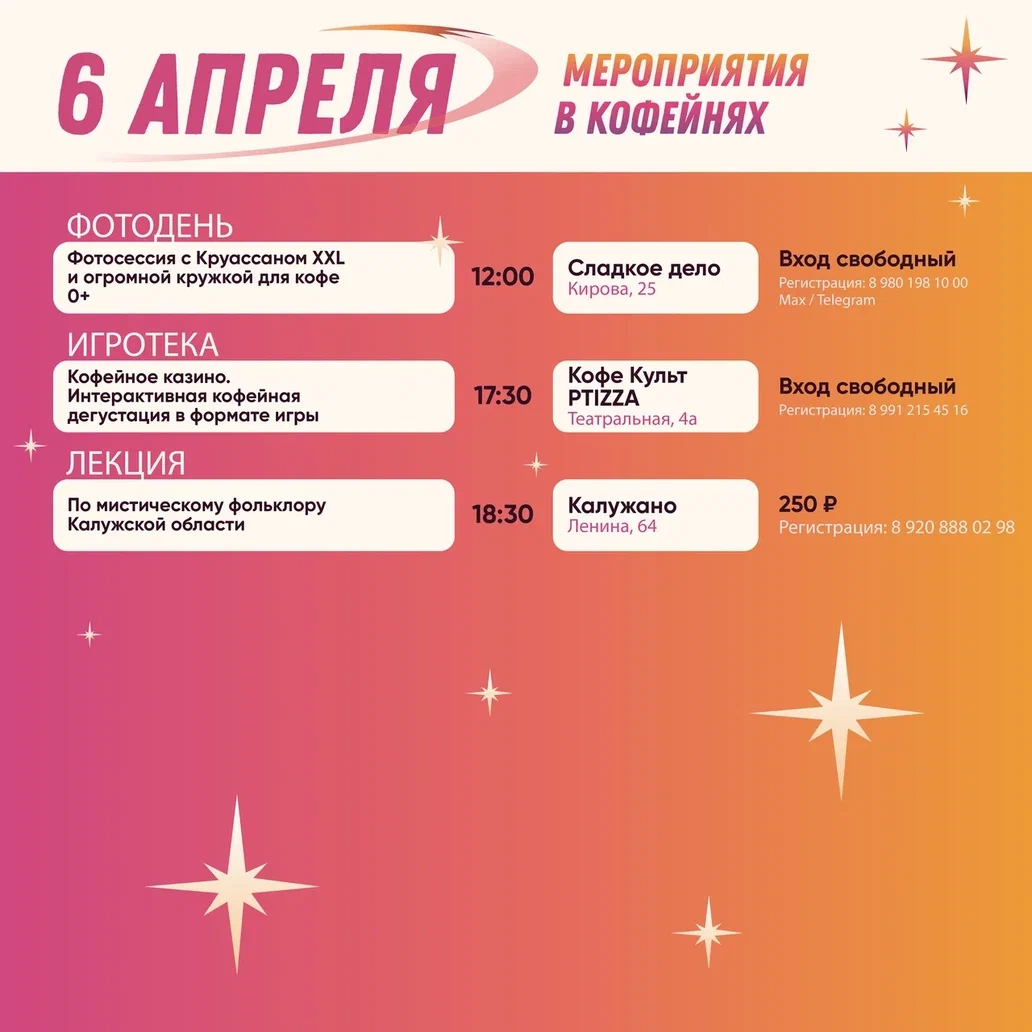 6 АПРЕЛЯ

МЕРОПРИЯТИЯ В КОФЕЙНЯХ

ФОТОДЕНЬ

Фотосессия с Круассаном XXL и огромной кружкой для кофе 0+

12:00

Сладкое дело
Кирова, 25

Вход свободный
Регистрация: 8 980 198 10 00
Max / Telegram

ИГРОТЕКА

Кофейное казино. Интерактивная кофейная дегустация в формате игры

17:30

Кофе Культ PTIZZA
Театральная, 4а

Вход свободный
Регистрация: 8 991 215 45 16

ЛЕКЦИЯ

По мистическому фольклору Калужской области

18:30

Калужано
Ленина, 64

250 ₽
Регистрация: 8 920 888 02 98